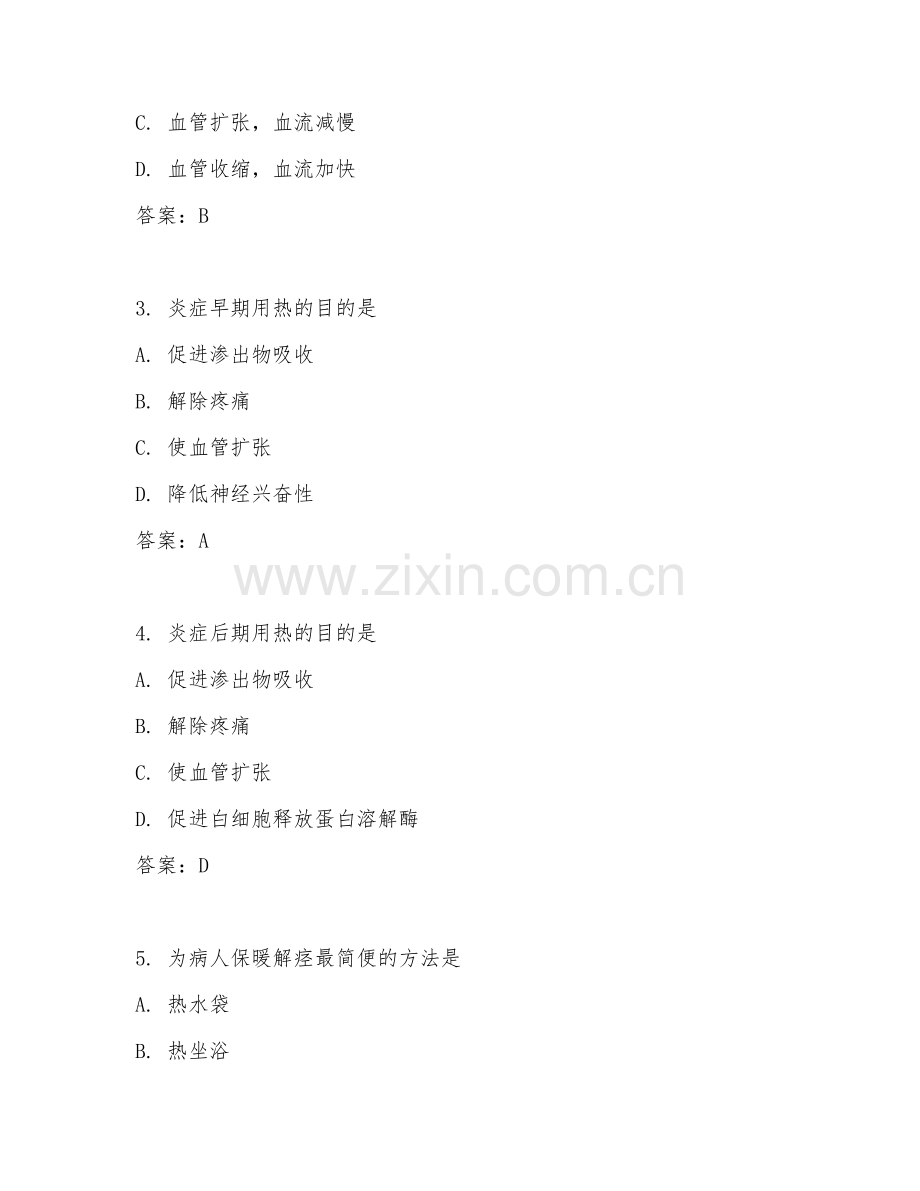 C. 血管扩张，血流减慢

D. 血管收缩，血流加快

答案：B

3. 炎症早期用热的目的是

A. 促进渗出物吸收

B. 解除疼痛

C. 使血管扩张

D. 降低神经兴奋性

答案：A

www.zixin.com.cn

4. 炎症后期用热的目的是

A. 促进渗出物吸收

B. 解除疼痛

C. 使血管扩张

D. 促进白细胞释放蛋白溶解酶

答案：D

5. 为病人保暖解痉最简便的方法是

A. 热水袋

B. 热坐浴